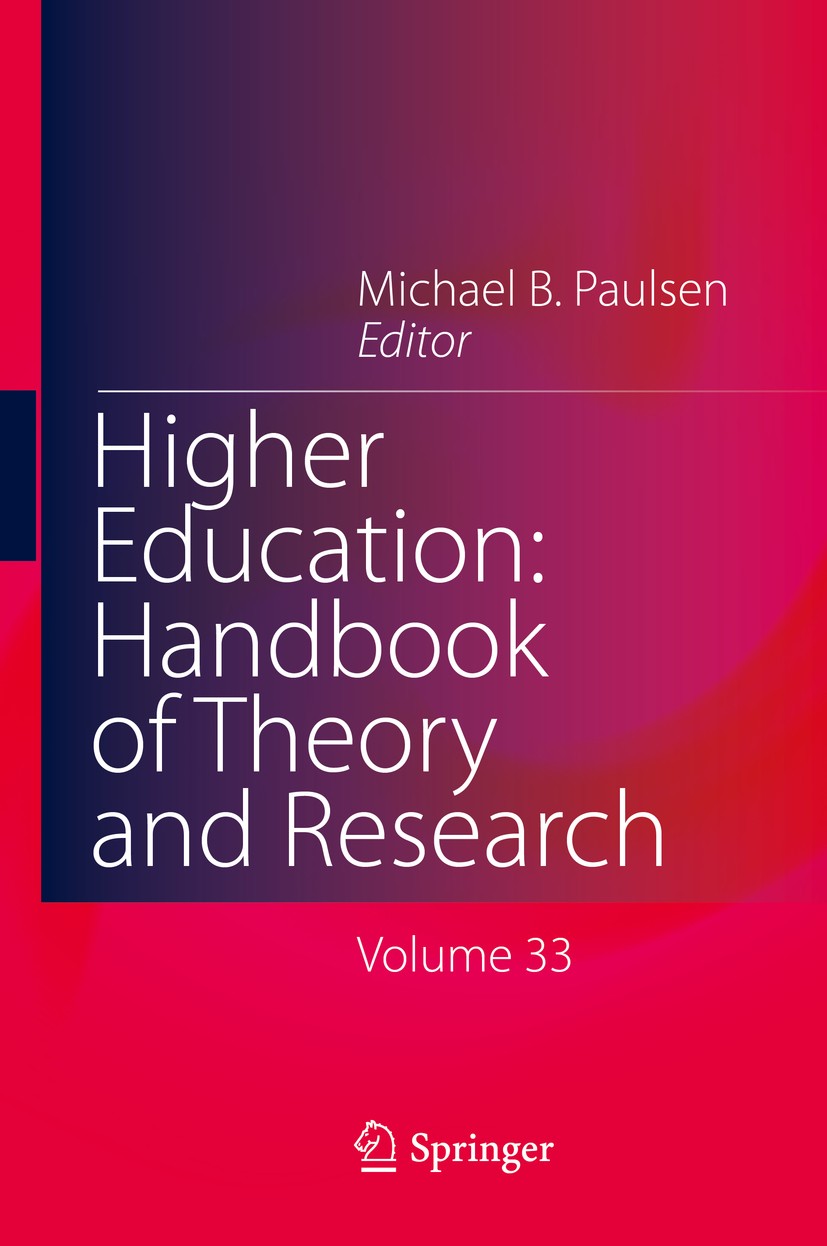 Michael B. Paulsen
Editor

Higher Education: Handbook of Theory and Research

Volume 33

Springer